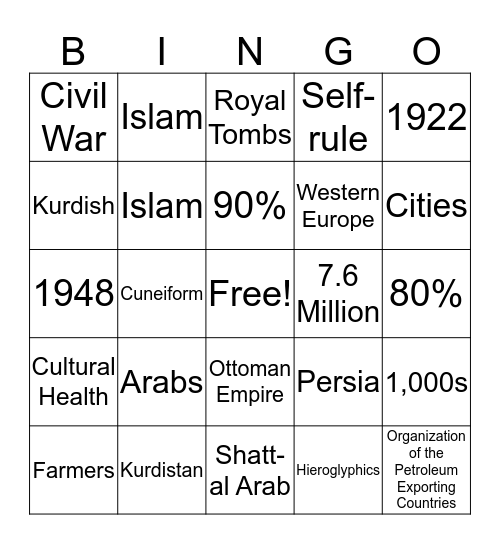 | B | I | N | G | O |
|---|---|---|---|---|
| Civil War | Islam | Royal Tombs | Self-rule | 1922 |
| Kurdish | Islam | 90% | Western Europe | Cities |
| 1948 | Cuneiform | Free! | 7.6 Million | 80% |
| Cultural Health | Arabs | Ottoman Empire | Persia | 1,000s |
| Farmers | Kurdistan | Shatt-al Arab | Hieroglyphics | Organization of the Petroleum Exporting Countries |